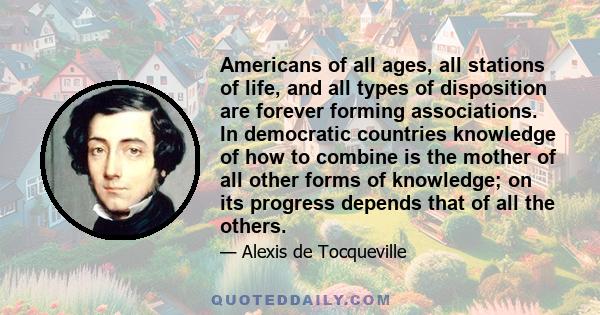 Americans of all ages, all stations of life, and all types of disposition are forever forming associations. In democratic countries knowledge of how to combine is the mother of all other forms of knowledge; on its progress depends that of all the others.

— Alexis de Tocqueville

QUOTEDDAILY.COM